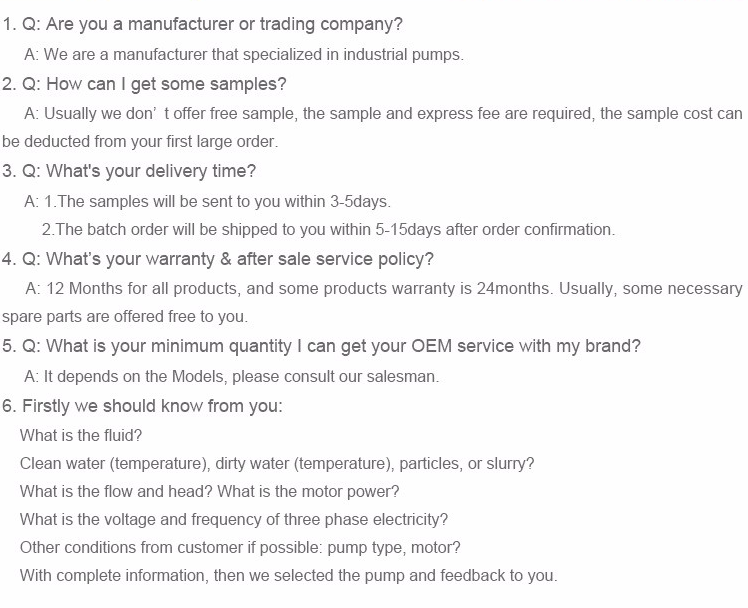 1. Q: Are you a manufacturer or trading company?

A: We are a manufacturer that specialized in industrial pumps.

2. Q: How can I get some samples?

A: Usually we don' t offer free sample, the sample and express fee are required, the sample cost can be deducted from your first large order.

3. Q: What's your delivery time?

A: 1.The samples will be sent to you within 3-5days.

2.The batch order will be shipped to you within 5-15days after order confirmation.

4. Q: What's your warranty & after sale service policy?

A: 12 Months for all products, and some products warranty is 24months. Usually, some necessary spare parts are offered free to you.

5. Q: What is your minimum quantity I can get your OEM service with my brand?

A: It depends on the Models, please consult our salesman.

6. Firstly we should know from you:

What is the fluid?

Clean water (temperature), dirty water (temperature), particles, or slurry?

What is the flow and head? What is the motor power?

What is the voltage and frequency of three phase electricity?

Other conditions from customer if possible: pump type, motor?

With complete information, then we selected the pump and feedback to you.